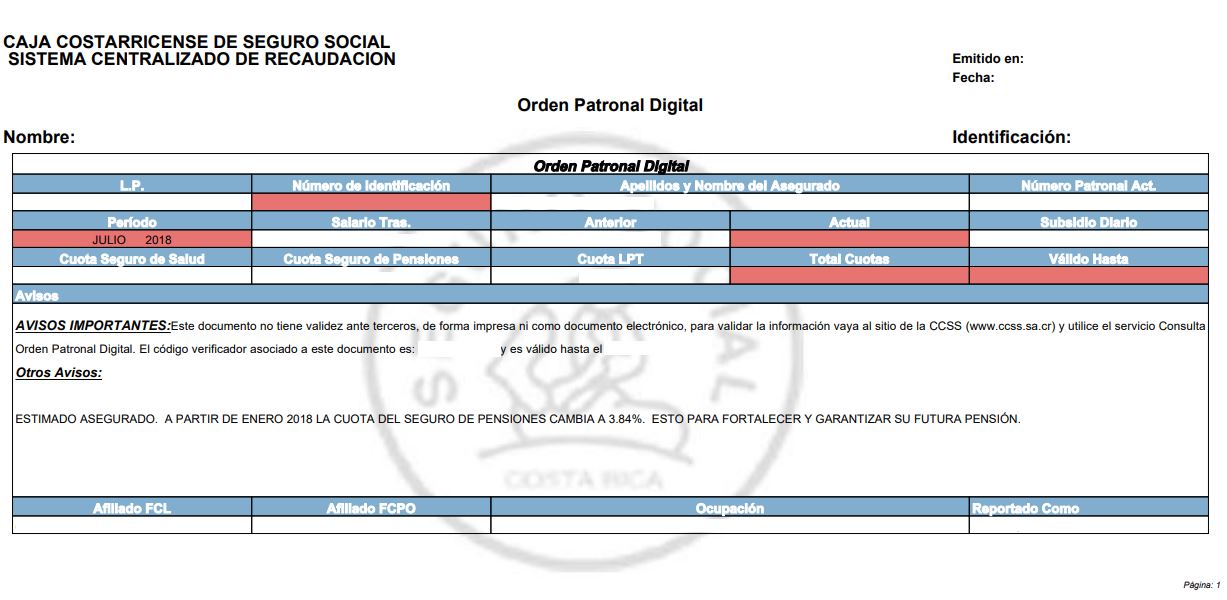 CAJA COSTARRICENSE DE SEGURO SOCIAL
SISTEMA CENTRALIZADO DE RECAUDACION

Emitido en:
Fecha:

Orden Patronal Digital

Nombre:

Identificación:

Orden Patronal Digital

| L.P. | Número de Identificación | Apellidos y Nombre del Asegurado | | Número Patronal Act. |
|---|---|---|---|---|
| | | | | |
| Período | Salario Tras. | Anterior | Actual | Subsidio Diario |
| JULIO 2018 | | | | |
| Cuota Seguro de Salud | Cuota Seguro de Pensiones | Cuota LPT | Total Cuotas | Válido Hasta |
| | | | | |

Avisos

AVISOS IMPORTANTES:Este documento no tiene validez ante terceros, de forma impresa ni como documento electrónico, para validar la información vaya al sitio de la CCSS (www.ccss.sa.cr) y utilice el servicio Consulta Orden Patronal Digital. El código verificador asociado a este documento es: y es válido hasta el

Otros Avisos:

ESTIMADO ASEGURADO. A PARTIR DE ENERO 2018 LA CUOTA DEL SEGURO DE PENSIONES CAMBIA A 3.84%. ESTO PARA FORTALECER Y GARANTIZAR SU FUTURA PENSIÓN.

COSTA RICA

| Afiliado FCL | Afiliado FCPO | Ocupación | Reportado Como |
|---|---|---|---|
| | | | |

Página: 1